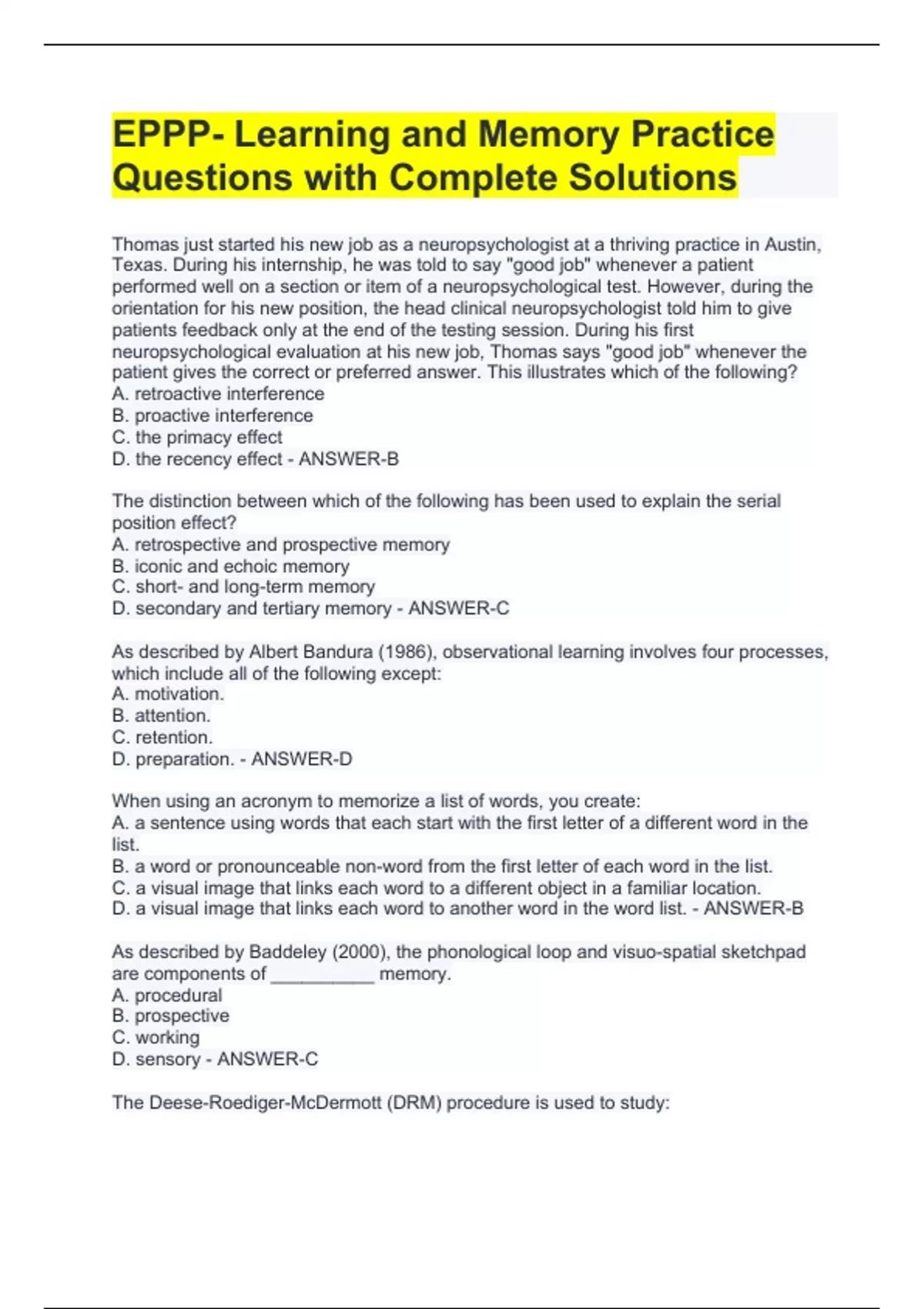 EPPP- Learning and Memory Practice Questions with Complete Solutions

Thomas just started his new job as a neuropsychologist at a thriving practice in Austin, Texas. During his internship, he was told to say "good job" whenever a patient performed well on a section or item of a neuropsychological test. However, during the orientation for his new position, the head clinical neuropsychologist told him to give patients feedback only at the end of the testing session. During his first neuropsychological evaluation at his new job, Thomas says "good job" whenever the patient gives the correct or preferred answer. This illustrates which of the following?
A. retroactive interference
B. proactive interference
C. the primacy effect
D. the recency effect - ANSWER-B

The distinction between which of the following has been used to explain the serial position effect?
A. retrospective and prospective memory
B. iconic and echoic memory
C. short- and long-term memory
D. secondary and tertiary memory - ANSWER-C

As described by Albert Bandura (1986), observational learning involves four processes, which include all of the following except:
A. motivation.
B. attention.
C. retention.
D. preparation. - ANSWER-D

When using an acronym to memorize a list of words, you create:
A. a sentence using words that each start with the first letter of a different word in the list.
B. a word or pronounceable non-word from the first letter of each word in the list.
C. a visual image that links each word to a different object in a familiar location.
D. a visual image that links each word to another word in the word list. - ANSWER-B

As described by Baddeley (2000), the phonological loop and visuo-spatial sketchpad are components of __________ memory.
A. procedural
B. prospective
C. working
D. sensory - ANSWER-C

The Deese-Roediger-McDermott (DRM) procedure is used to study: